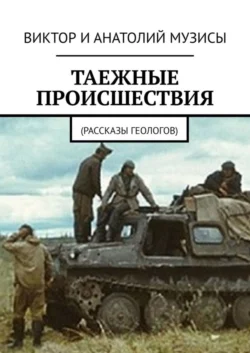 ВИКТОР И АНАТОЛИЙ МУЗИСЫ

ТАЕЖНЫЕ ПРОИСШЕСТВИЯ

(РАССКАЗЫ ГЕОЛОГОВ)